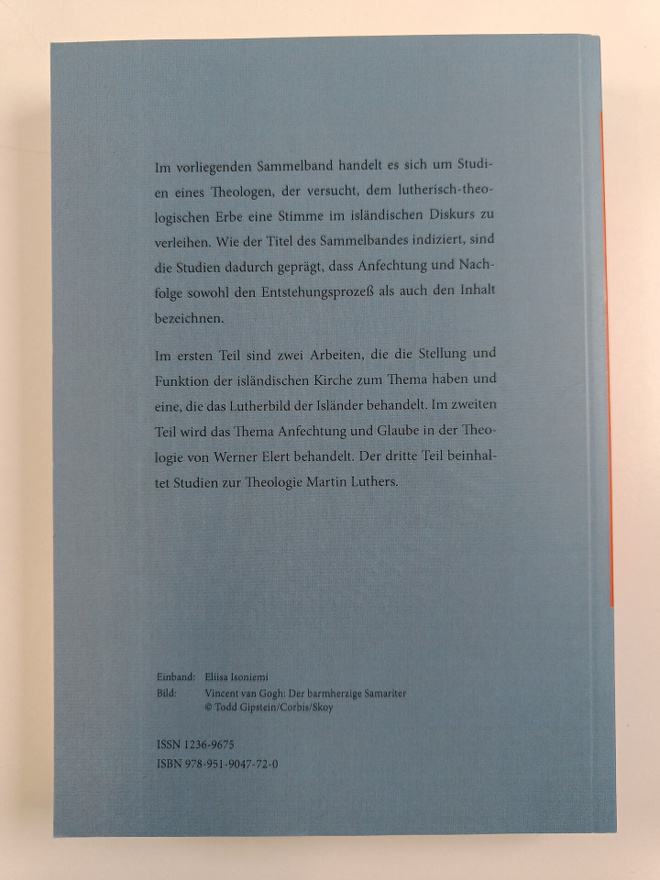 Im vorliegenden Sammelband handelt es sich um Studien eines Theologen, der versucht, dem lutherisch-theologischen Erbe eine Stimme im isländischen Diskurs zu verleihen. Wie der Titel des Sammelbandes indiziert, sind die Studien dadurch geprägt, dass Anfechtung und Nachfolge sowohl den Entstehungsprozeß als auch den Inhalt bezeichnen.

Im ersten Teil sind zwei Arbeiten, die die Stellung und Funktion der isländischen Kirche zum Thema haben und eine, die das Lutherbild der Isländer behandelt. Im zweiten Teil wird das Thema Anfechtung und Glaube in der Theologie von Werner Elert behandelt. Der dritte Teil beinhaltet Studien zur Theologie Martin Luthers.

Einband: Eliisa Isoniemi
Bild: Vincent van Gogh: Der barmherzige Samariter
© Todd Gipstein/Corbis/Skoy

ISSN 1236-9675
ISBN 978-951-9047-72-0